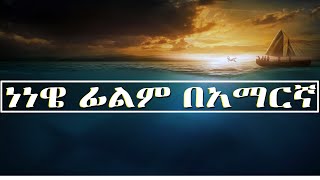 ነነዌ ፊልም በአማርኛ